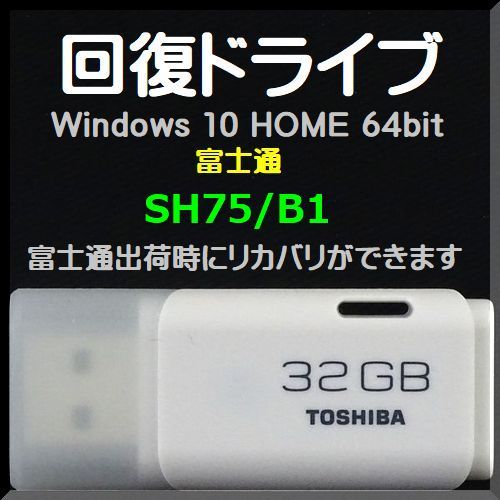 回復ドライブ
Windows 10 HOME 64bit
富士通
SH75/B1
富士通出荷時にリカバリができます
32GB
TOSHIBA